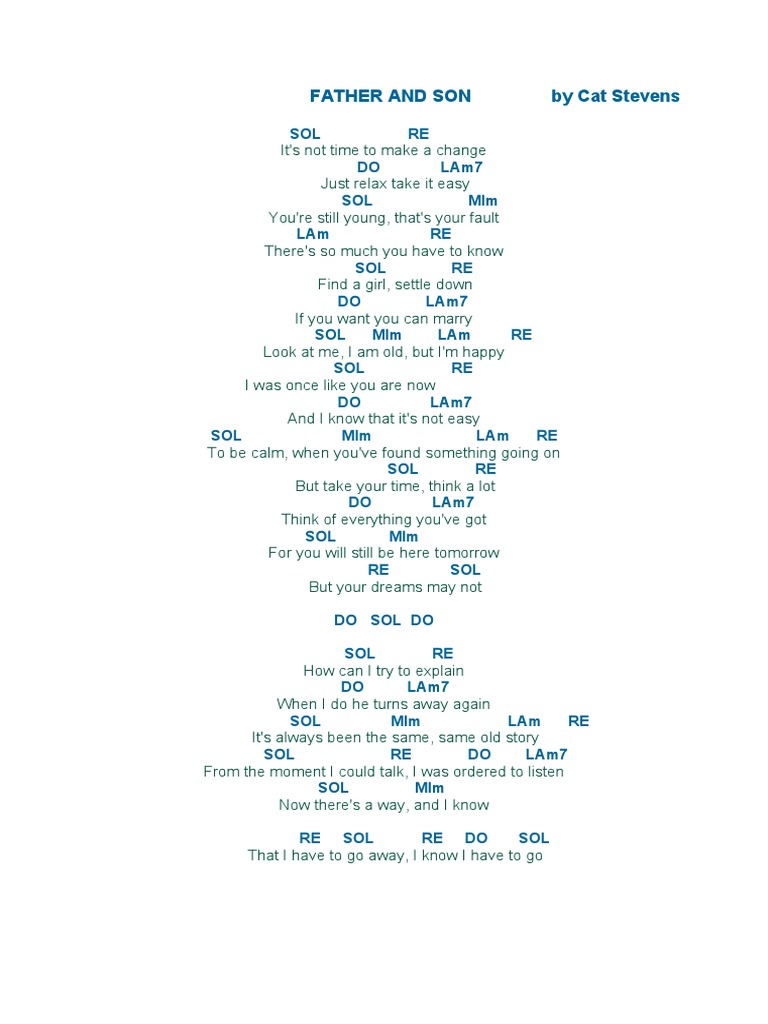 FATHER AND SON by Cat Stevens

SOL RE
It's not time to make a change
DO LAm7
Just relax take it easy
SOL MIm
You're still young, that's your fault
LAm RE
There's so much you have to know
SOL RE
Find a girl, settle down
DO LAm7
If you want you can marry
SOL MIm LAm RE
Look at me, I am old, but I'm happy
SOL RE
I was once like you are now
DO LAm7
And I know that it's not easy
SOL MIm LAm RE
To be calm, when you've found something going on
SOL RE
But take your time, think a lot
DO LAm7
Think of everything you've got
SOL MIm
For you will still be here tomorrow
RE SOL
But your dreams may not

DO SOL DO

SOL RE
How can I try to explain
DO LAm7
When I do he turns away again
SOL MIm LAm RE
It's always been the same, same old story
SOL RE DO LAm7
From the moment I could talk, I was ordered to listen
SOL MIm
Now there's a way, and I know

RE SOL RE DO SOL
That I have to go away, I know I have to go